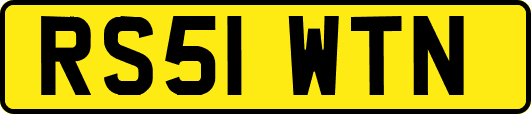 RS51 WTN